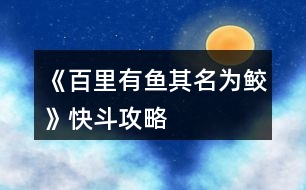 《百里有鱼其名为鲛》快斗攻略